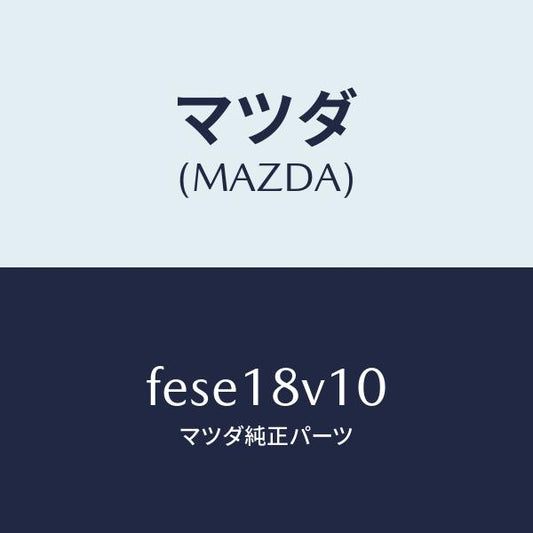 マツダ
(MAZDA)

fese18v10
マツダ純正パーツ